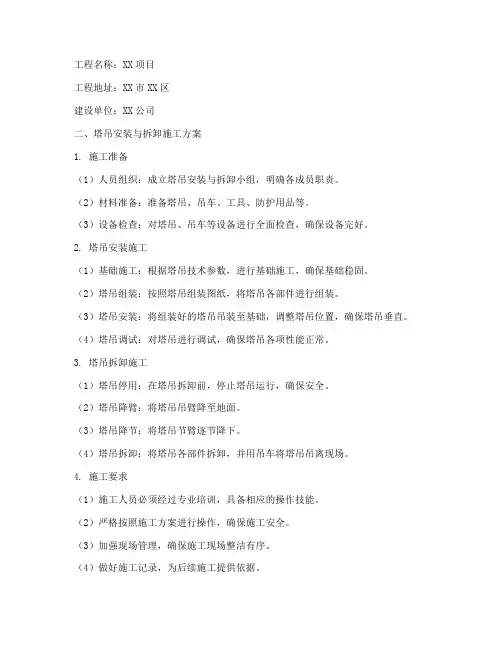 工程名称：XX 项目

工程地址：XX 市 XX 区

建设单位：XX 公司

二、塔吊安装与拆卸施工方案

1. 施工准备

（1）人员组织：成立塔吊安装与拆卸小组，明确各成员职责。

（2）材料准备：准备塔吊、吊车、工具、防护用品等。

（3）设备检查：对塔吊、吊车等设备进行全面检查，确保设备完好。

2. 塔吊安装施工

（1）基础施工：根据塔吊技术参数，进行基础施工，确保基础稳固。

（2）塔吊组装：按照塔吊组装图纸，将塔吊各部件进行组装。

（3）塔吊安装：将组装好的塔吊吊装至基础，调整塔吊位置，确保塔吊垂直。

（4）塔吊调试：对塔吊进行调试，确保塔吊各项性能正常。

3. 塔吊拆卸施工

（1）塔吊停用：在塔吊拆卸前，停止塔吊运行，确保安全。

（2）塔吊降臂：将塔吊吊臂降至地面。

（3）塔吊降节：将塔吊节臂逐节降下。

（4）塔吊拆卸：将塔吊各部件拆卸，并用吊车将塔吊吊离现场。

4. 施工要求

（1）施工人员必须经过专业培训，具备相应的操作技能。

（2）严格按照施工方案进行操作，确保施工安全。

（3）加强现场管理，确保施工现场整洁有序。

（4）做好施工记录，为后续施工提供依据。